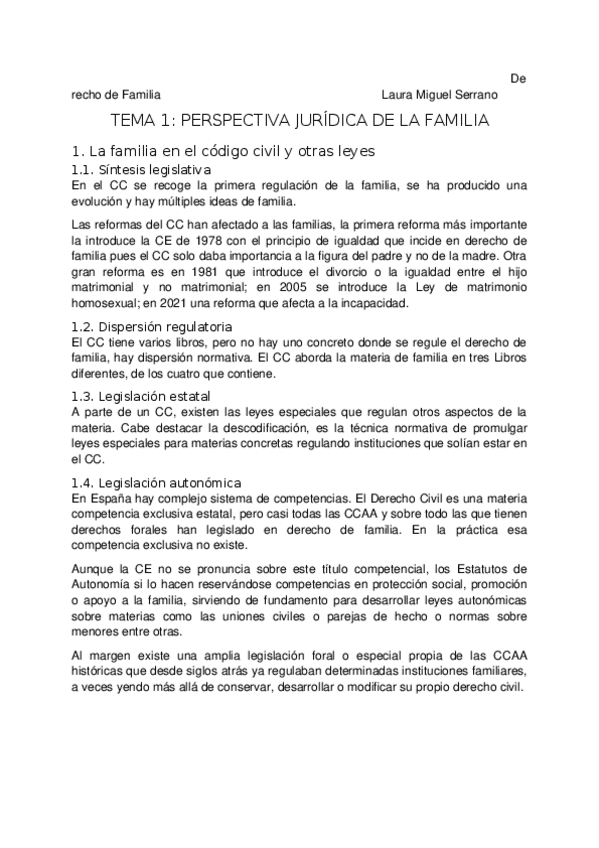 De
recho de Familia Laura Miguel Serrano

TEMA 1: PERSPECTIVA JURÍDICA DE LA FAMILIA

1. La familia en el código civil y otras leyes

1.1. Síntesis legislativa
En el CC se recoge la primera regulación de la familia, se ha producido una evolución y hay múltiples ideas de familia.

Las reformas del CC han afectado a las familias, la primera reforma más importante la introduce la CE de 1978 con el principio de igualdad que incide en derecho de familia pues el CC solo daba importancia a la figura del padre y no de la madre. Otra gran reforma es en 1981 que introduce el divorcio o la igualdad entre el hijo matrimonial y no matrimonial; en 2005 se introduce la Ley de matrimonio homosexual; en 2021 una reforma que afecta a la incapacidad.

1.2. Dispersión regulatoria
El CC tiene varios libros, pero no hay uno concreto donde se regule el derecho de familia, hay dispersión normativa. El CC aborda la materia de familia en tres Libros diferentes, de los cuatro que contiene.

1.3. Legislación estatal
A parte de un CC, existen las leyes especiales que regulan otros aspectos de la materia. Cabe destacar la descodificación, es la técnica normativa de promulgar leyes especiales para materias concretas regulando instituciones que solían estar en el CC.

1.4. Legislación autonómica
En España hay complejo sistema de competencias. El Derecho Civil es una materia competencia exclusiva estatal, pero casi todas las CCAA y sobre todo las que tienen derechos forales han legislado en derecho de familia. En la práctica esa competencia exclusiva no existe.

Aunque la CE no se pronuncia sobre este título competencial, los Estatutos de Autonomía si lo hacen reservándose competencias en protección social, promoción o apoyo a la familia, sirviendo de fundamento para desarrollar leyes autonómicas sobre materias como las uniones civiles o parejas de hecho o normas sobre menores entre otras.

Al margen existe una amplia legislación foral o especial propia de las CCAA históricas que desde siglos atrás ya regulaban determinadas instituciones familiares, a veces yendo más allá de conservar, desarrollar o modificar su propio derecho civil.